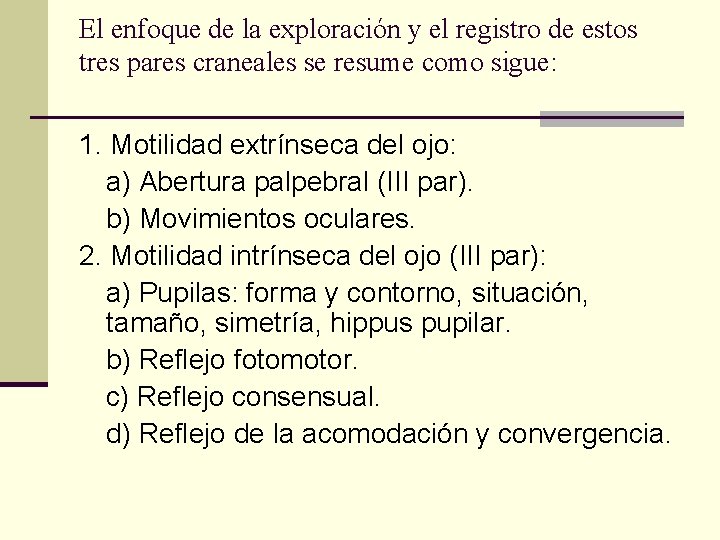 El enfoque de la exploración y el registro de estos tres pares craneales se resume como sigue:

1. Motilidad extrínseca del ojo:
a) Abertura palpebral (III par).
b) Movimientos oculares.
2. Motilidad intrínseca del ojo (III par):
a) Pupilas: forma y contorno, situación, tamaño, simetría, hippus pupilar.
b) Reflejo fotomotor.
c) Reflejo consensual.
d) Reflejo de la acomodación y convergencia.